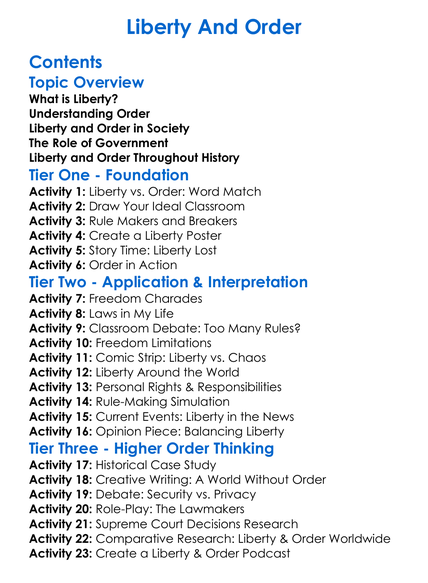 Liberty And Order

Contents

Topic Overview

What is Liberty?
Understanding Order
Liberty and Order in Society
The Role of Government
Liberty and Order Throughout History

Tier One - Foundation

Activity 1: Liberty vs. Order: Word Match
Activity 2: Draw Your Ideal Classroom
Activity 3: Rule Makers and Breakers
Activity 4: Create a Liberty Poster
Activity 5: Story Time: Liberty Lost
Activity 6: Order in Action

Tier Two - Application & Interpretation

Activity 7: Freedom Charades
Activity 8: Laws in My Life
Activity 9: Classroom Debate: Too Many Rules?
Activity 10: Freedom Limitations
Activity 11: Comic Strip: Liberty vs. Chaos
Activity 12: Liberty Around the World
Activity 13: Personal Rights & Responsibilities
Activity 14: Rule-Making Simulation
Activity 15: Current Events: Liberty in the News
Activity 16: Opinion Piece: Balancing Liberty

Tier Three - Higher Order Thinking

Activity 17: Historical Case Study
Activity 18: Creative Writing: A World Without Order
Activity 19: Debate: Security vs. Privacy
Activity 20: Role-Play: The Lawmakers
Activity 21: Supreme Court Decisions Research
Activity 22: Comparative Research: Liberty & Order Worldwide
Activity 23: Create a Liberty & Order Podcast